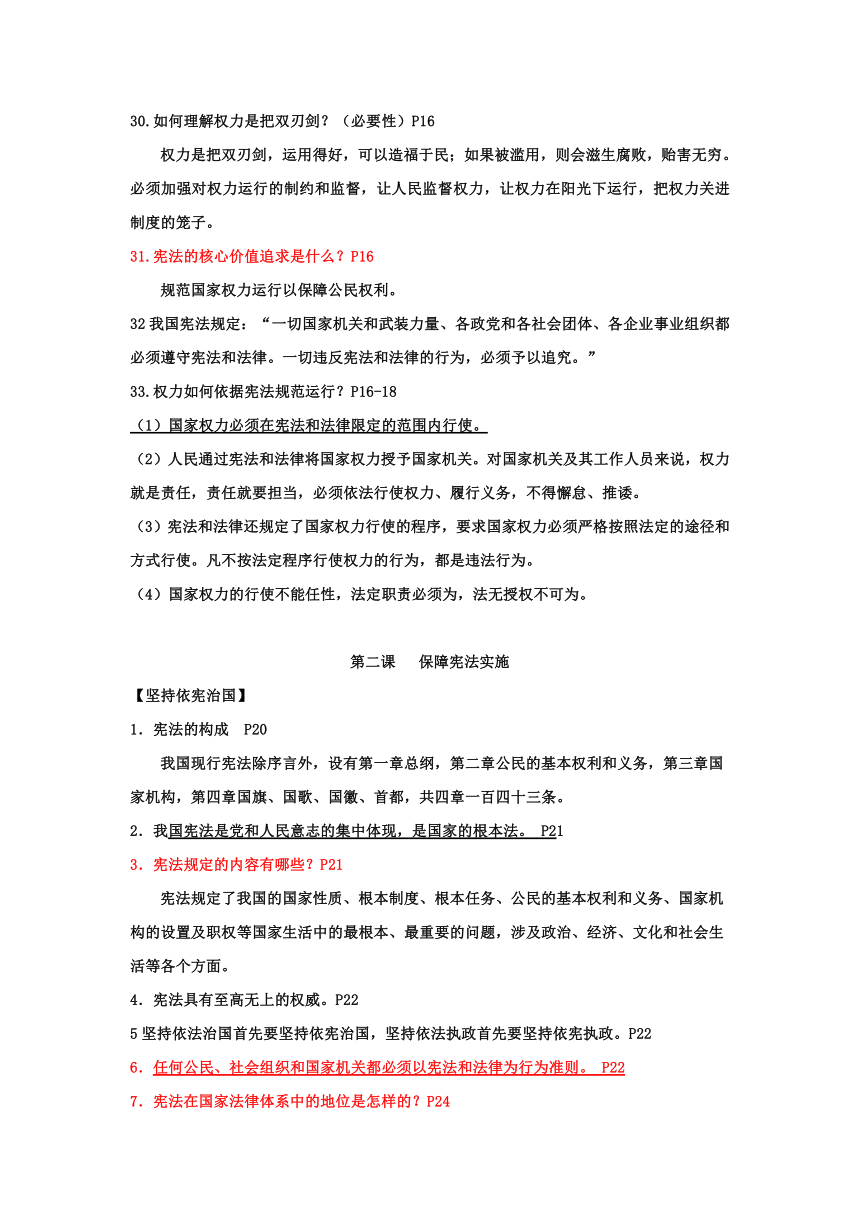 30.如何理解权力是把双刃剑？（必要性）P16

权力是把双刃剑，运用得好，可以造福于民；如果被滥用，则会滋生腐败，贻害无穷。必须加强对权力运行的制约和监督，让人民监督权力，让权力在阳光下运行，把权力关进制度的笼子。

31.宪法的核心价值追求是什么？P16

规范国家权力运行以保障公民权利。

32 我国宪法规定：“一切国家机关和武装力量、各政党和各社会团体、各企业事业组织都必须遵守宪法和法律。一切违反宪法和法律的行为，必须予以追究。”

33.权力如何依据宪法规范运行？P16-18

（1）国家权力必须在宪法和法律限定的范围内行使。

（2）人民通过宪法和法律将国家权力授予国家机关。对国家机关及其工作人员来说，权力就是责任，责任就要担当，必须依法行使权力、履行义务，不得懈怠、推诿。

（3）宪法和法律还规定了国家权力行使的程序，要求国家权力必须严格按照法定的途径和方式行使。凡不按法定程序行使权力的行为，都是违法行为。

（4）国家权力的行使不能任性，法定职责必须为，法无授权不可为。

第二课　保障宪法实施

【坚持依宪治国】

1．宪法的构成　P20

我国现行宪法除序言外，设有第一章总纲，第二章公民的基本权利和义务，第三章国家机构，第四章国旗、国歌、国徽、首都，共四章一百四十三条。

2．我国宪法是党和人民意志的集中体现，是国家的根本法。 P21

3．宪法规定的内容有哪些？P21

宪法规定了我国的国家性质、根本制度、根本任务、公民的基本权利和义务、国家机构的设置及职权等国家生活中的最根本、最重要的问题，涉及政治、经济、文化和社会生活等各个方面。

4．宪法具有至高无上的权威。P22

5 坚持依法治国首先要坚持依宪治国，坚持依法执政首先要坚持依宪执政。P22

6．任何公民、社会组织和国家机关都必须以宪法和法律为行为准则。 P22

7．宪法在国家法律体系中的地位是怎样的？P24